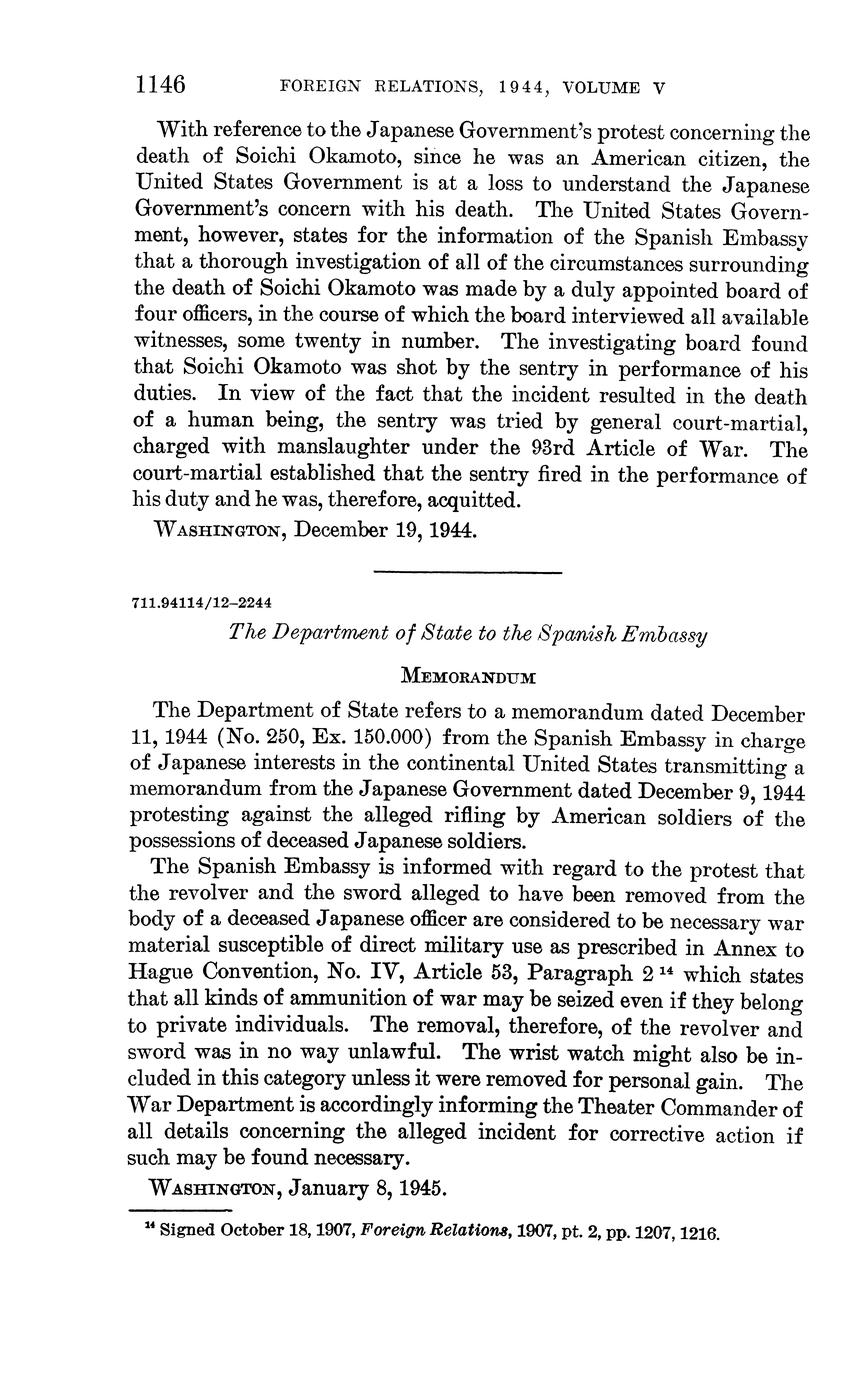 1146 FOREIGN RELATIONS, 1944, VOLUME V

With reference to the Japanese Government's protest concerning the death of Soichi Okamoto, since he was an American citizen, the United States Government is at a loss to understand the Japanese Government's concern with his death. The United States Government, however, states for the information of the Spanish Embassy that a thorough investigation of all of the circumstances surrounding the death of Soichi Okamoto was made by a duly appointed board of four officers, in the course of which the board interviewed all available witnesses, some twenty in number. The investigating board found that Soichi Okamoto was shot by the sentry in performance of his duties. In view of the fact that the incident resulted in the death of a human being, the sentry was tried by general court-martial, charged with manslaughter under the 93rd Article of War. The court-martial established that the sentry fired in the performance of his duty and he was, therefore, acquitted.

WASHINGTON, December 19, 1944.

711.94114/12–2244

The Department of State to the Spanish Embassy

MEMORANDUM

The Department of State refers to a memorandum dated December 11, 1944 (No. 250, Ex. 150.000) from the Spanish Embassy in charge of Japanese interests in the continental United States transmitting a memorandum from the Japanese Government dated December 9, 1944 protesting against the alleged rifling by American soldiers of the possessions of deceased Japanese soldiers.

The Spanish Embassy is informed with regard to the protest that the revolver and the sword alleged to have been removed from the body of a deceased Japanese officer are considered to be necessary war material susceptible of direct military use as prescribed in Annex to Hague Convention, No. IV, Article 53, Paragraph 2 $^{14}$ which states that all kinds of ammunition of war may be seized even if they belong to private individuals. The removal, therefore, of the revolver and sword was in no way unlawful. The wrist watch might also be included in this category unless it were removed for personal gain. The War Department is accordingly informing the Theater Commander of all details concerning the alleged incident for corrective action if such may be found necessary.

WASHINGTON, January 8, 1945.

$^{14}$ Signed October 18, 1907, Foreign Relations, 1907, pt. 2, pp. 1207, 1216.